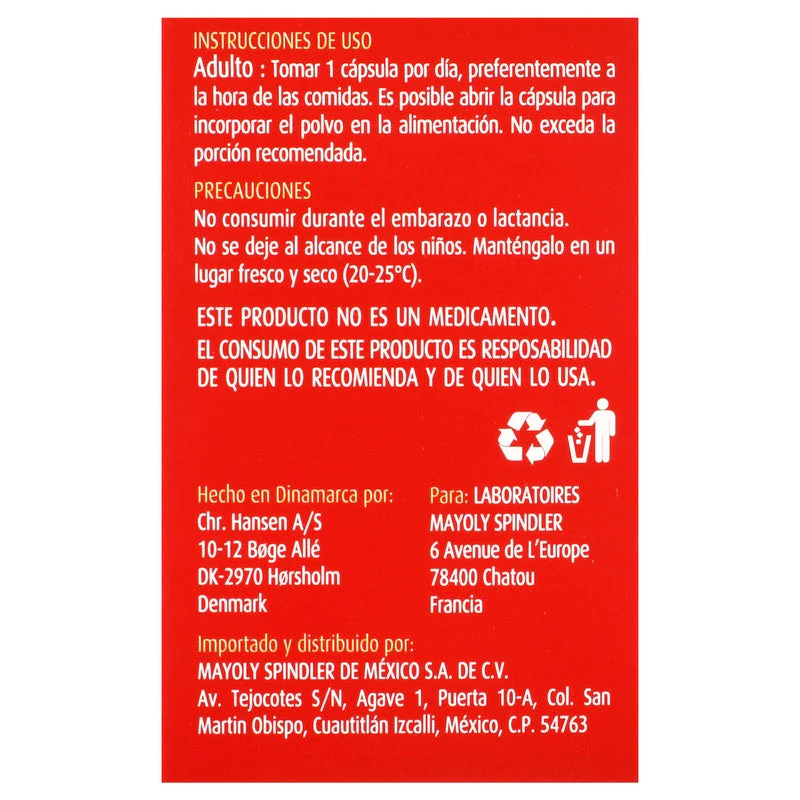 INSTRUCCIONES DE USO

Adulto : Tomar 1 cápsula por día, preferentemente a la hora de las comidas. Es posible abrir la cápsula para incorporar el polvo en la alimentación. No exceda la porción recomendada.

PRECAUCIONES

No consumir durante el embarazo o lactancia.
No se deje al alcance de los niños. Manténgalo en un lugar fresco y seco (20-25°C).

ESTE PRODUCTO NO ES UN MEDICAMENTO.
EL CONSUMO DE ESTE PRODUCTO ES RESPOSABILIDAD DE QUIEN LO RECOMIENDA Y DE QUIEN LO USA.

Hecho en Dinamarca por:
Chr. Hansen A/S
10-12 Bøge Allé
DK-2970 Hørsholm
Denmark

Para: LABORATOIRES
MAYOLY SPINDLER
6 Avenue de L'Europe
78400 Chatou
Francia

Importado y distribuido por:
MAYOLY SPINDLER DE MÉXICO S.A. DE C.V.
Av. Tejocotes S/N, Agave 1, Puerta 10-A, Col. San Martin Obispo, Cuautitlán Izcalli, México, C.P. 54763